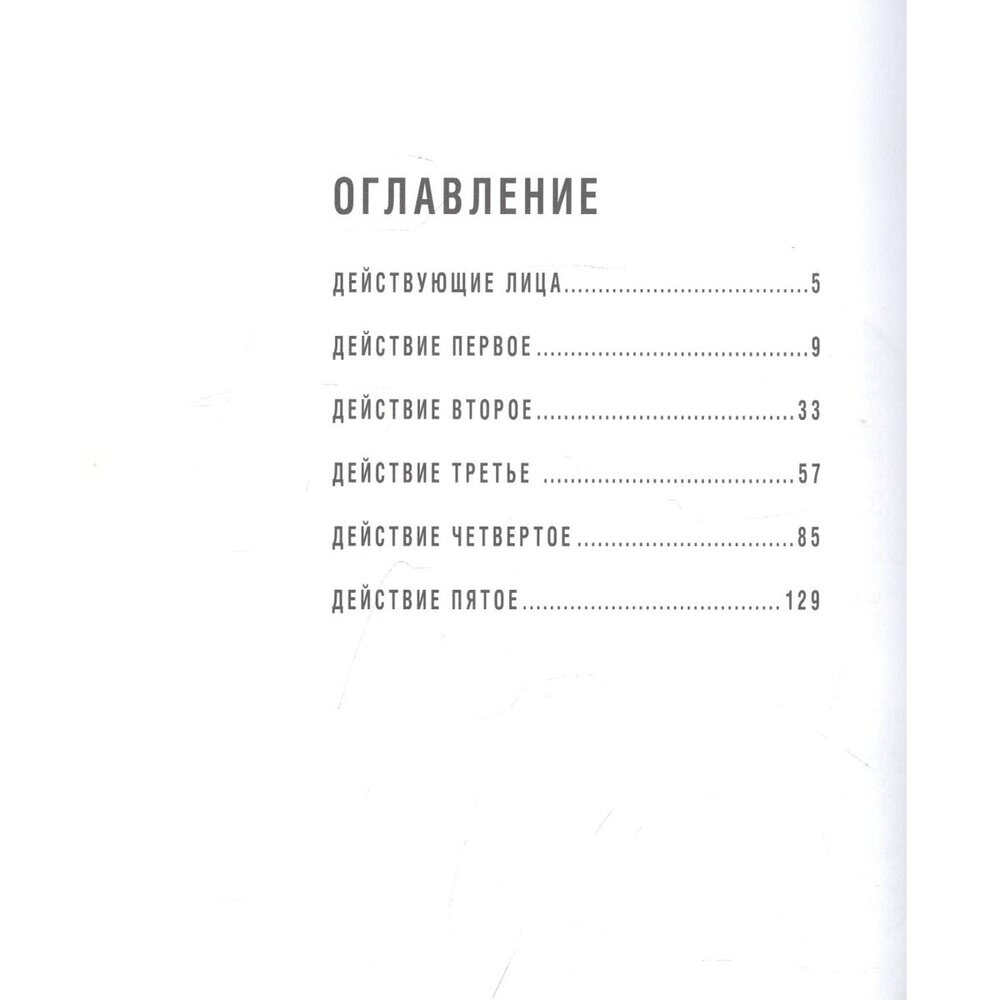 ОГЛАВЛЕНИЕ

ДЕЙСТВУЮЩИЕ ЛИЦА 5

ДЕЙСТВИЕ ПЕРВОЕ 9

ДЕЙСТВИЕ ВТОРОЕ 33

ДЕЙСТВИЕ ТРЕТЬЕ 57

ДЕЙСТВИЕ ЧЕТВЕРТОЕ 85

ДЕЙСТВИЕ ПЯТОЕ 129